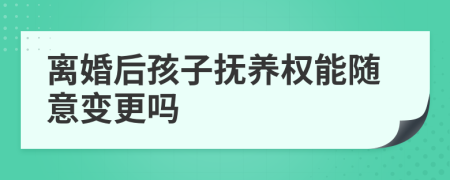 离婚后孩子抚养权能随意变更吗